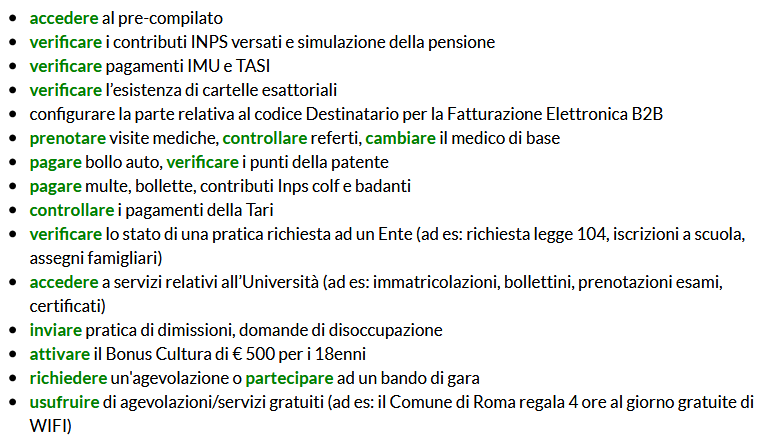 - accedere al pre-compilato
- verificare i contributi INPS versati e simulazione della pensione
- verificare pagamenti IMU e TASI
- verificare l'esistenza di cartelle esattoriali
- configurare la parte relativa al codice Destinatario per la Fatturazione Elettronica B2B
- prenotare visite mediche, controllare referti, cambiare il medico di base
- pagare bollo auto, verificare i punti della patente
- pagare multe, bollette, contributi Inps colf e badanti
- controllare i pagamenti della Tari
- verificare lo stato di una pratica richiesta ad un Ente (ad es: richiesta legge 104, iscrizioni a scuola, assegni famigliari)
- accedere a servizi relativi all'Università (ad es: immatricolazioni, bollettini, prenotazioni esami, certificati)
- inviare pratica di dimissioni, domande di disoccupazione
- attivare il Bonus Cultura di € 500 per i 18enni
- richiedere un'agevolazione o partecipare ad un bando di gara
- usufruire di agevolazioni/servizi gratuiti (ad es: il Comune di Roma regala 4 ore al giorno gratuite di WIFI)